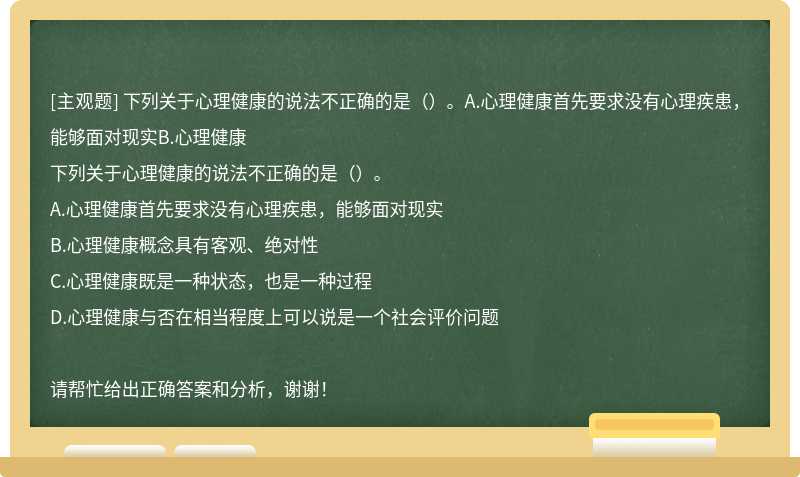 [主观题] 下列关于心理健康的说法不正确的是（）。A.心理健康首先要求没有心理疾患，能够面对现实B.心理健康

下列关于心理健康的说法不正确的是（）。

A.心理健康首先要求没有心理疾患，能够面对现实

B.心理健康概念具有客观、绝对性

C.心理健康既是一种状态，也是一种过程

D.心理健康与否在相当程度上可以说是一个社会评价问题

请帮忙给出正确答案和分析，谢谢！